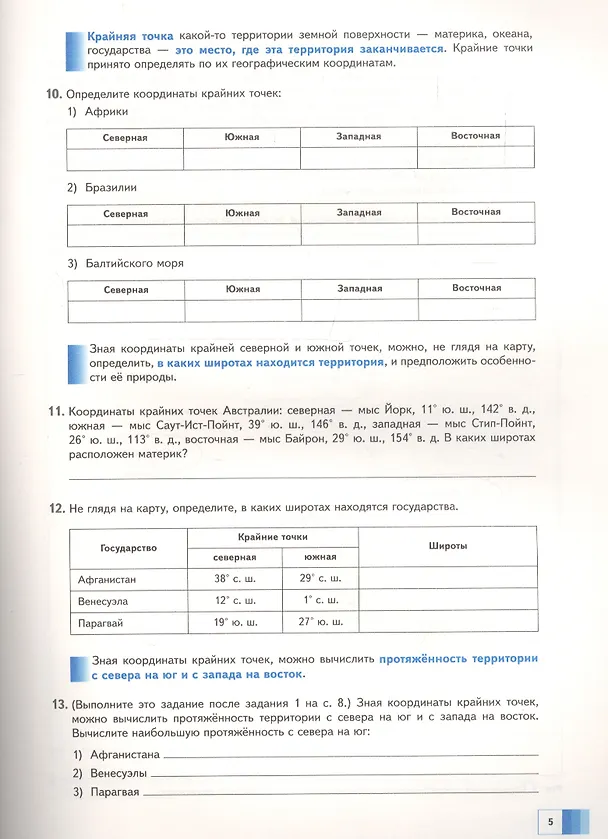 Крайняя точка какой-то территории земной поверхности — материка, океана, государства — это место, где эта территория заканчивается. Крайние точки принято определять по их географическим координатам.

10. Определите координаты крайних точек:

1) Африки

| Северная | Южная | Западная | Восточная |
|---|---|---|---|
|  |  |  |  |

2) Бразилии

| Северная | Южная | Западная | Восточная |
|---|---|---|---|
|  |  |  |  |

3) Балтийского моря

| Северная | Южная | Западная | Восточная |
|---|---|---|---|
|  |  |  |  |

Зная координаты крайней северной и южной точек, можно, не глядя на карту, определить, в каких широтах находится территория, и предположить особенности её природы.

11. Координаты крайних точек Австралии: северная — мыс Йорк, 11° ю. ш., 142° в. д., южная — мыс Саут-Ист-Пойнт, 39° ю. ш., 146° в. д., западная — мыс Стип-Пойнт, 26° ю. ш., 113° в. д., восточная — мыс Байрон, 29° ю. ш., 154° в. д. В каких широтах расположен материк?

____

12. Не глядя на карту, определите, в каких широтах находятся государства.

| Государство | Крайние точки |  | Широты |
|---|---|---|---|
|  | северная | южная |  |
| Афганистан | 38° с. ш. | 29° с. ш. |  |
| Венесуэла | 12° с. ш. | 1° с. ш. |  |
| Парагвай | 19° ю. ш. | 27° ю. ш. |  |

Зная координаты крайних точек, можно вычислить протяжённость территории с севера на юг и с запада на восток.

13. (Выполните это задание после задания 1 на с. 8.) Зная координаты крайних точек, можно вычислить протяжённость территории с севера на юг и с запада на восток. Вычислите наибольшую протяжённость с севера на юг:

1) Афганистана ____
2) Венесуэлы ____
3) Парагвая ____

5